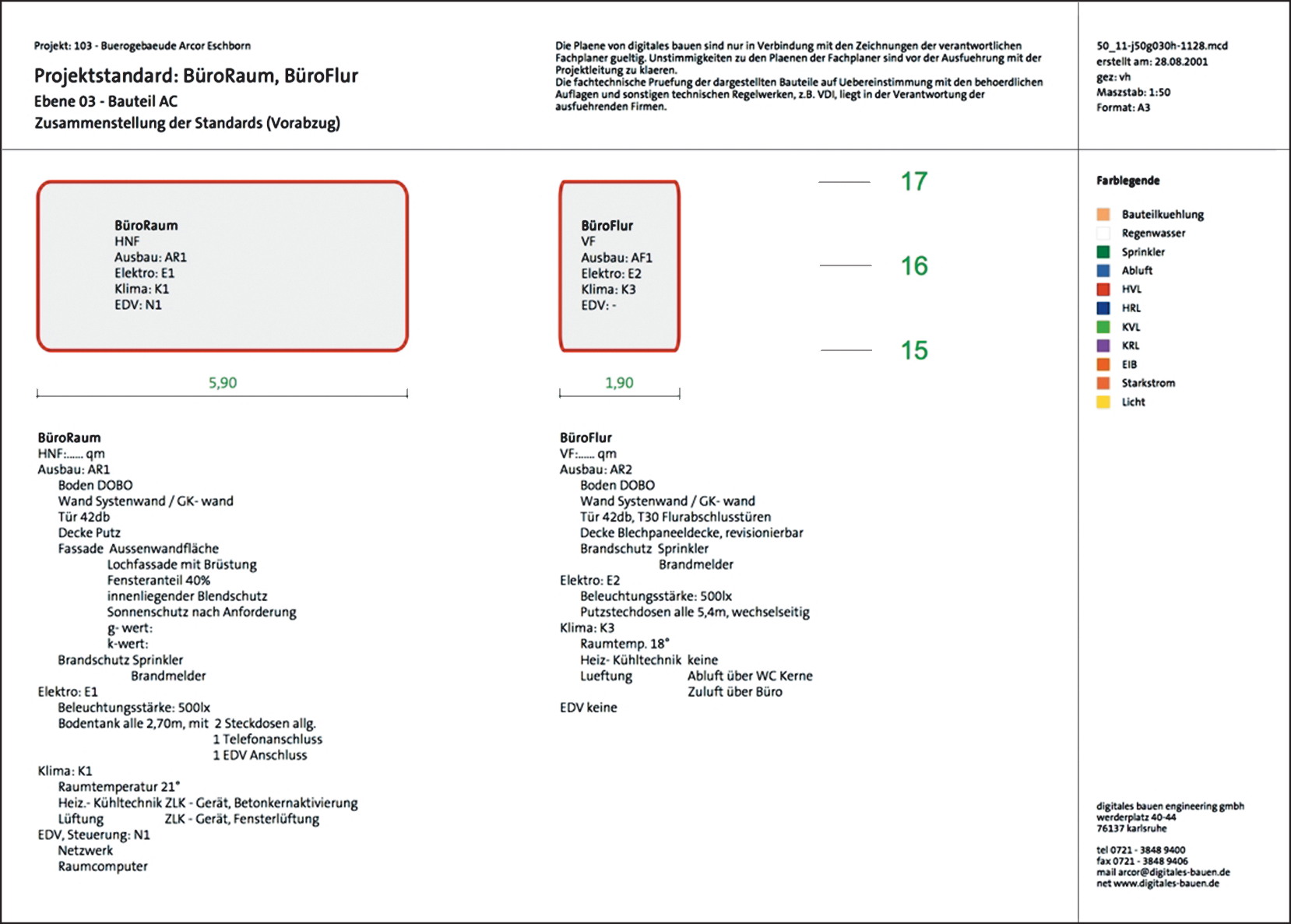 Projekt: 103 - Buerogebaeude Arcor Eschborn

Projektstandard: BüroRaum, BüroFlur
Ebene 03 - Bauteil AC
Zusammenstellung der Standards (Vorabzug)

Die Plaene von digitales bauen sind nur in Verbindung mit den Zeichnungen der verantwortlichen Fachplaner gueltig. Unstimmigkeiten zu den Plaenen der Fachplaner sind vor der Ausfuehrung mit der Projektleitung zu klaeren.
Die fachtechnische Pruefung der dargestellten Bauteile auf Uebereinstimmung mit den behoerdlichen Auflagen und sonstigen technischen Regelwerken, z.B. VDI, liegt in der Verantwortung der ausfuehrenden Firmen.

50_11-j50g030h-1128.mcd
erstellt am: 28.08.2001
gez: vh
Maszstab: 1:50
Format: A3

BüroRaum
HNF
Ausbau: AR1
Elektro: E1
Klima: K1
EDV: N1

5,90

BüroFlur
VF
Ausbau: AF1
Elektro: E2
Klima: K3
EDV: -

1,90

17
16
15

Farblegende
Bauteilkuehlung
Regenwasser
Sprinkler
Abluft
HVL
HRL
KVL
KRL
EIB
Starkstrom
Licht

BüroRaum
HNF:...... qm
Ausbau: AR1
Boden DOBO
Wand Systenwand / GK- wand
Tür 42db
Decke Putz
Fassade Aussenwandfläche
Lochfassade mit Brüstung
Fensteranteil 40%
innenliegender Blendschutz
Sonnenschutz nach Anforderung
g- wert:
k-wert:
Brandschutz Sprinkler
Brandmelder
Elektro: E1
Beleuchtungsstärke: 500lx
Bodentank alle 2,70m, mit 2 Steckdosen allg.
1 Telefonanschluss
1 EDV Anschluss
Klima: K1
Raumtemperatur 21°
Heiz.- Kühltechnik ZLK - Gerät, Betonkernaktivierung
Lüftung ZLK - Gerät, Fensterlüftung
EDV, Steuerung: N1
Netzwerk
Raumcomputer

BüroFlur
VF:...... qm
Ausbau: AR2
Boden DOBO
Wand Systenwand / GK- wand
Tür 42db, T30 Flurabschlusstüren
Decke Blechpaneeldecke, revisionierbar
Brandschutz Sprinkler
Brandmelder
Elektro: E2
Beleuchtungsstärke: 500lx
Putzstechdosen alle 5,4m, wechselseitig
Klima: K3
Raumtemp. 18°
Heiz- Kühltechnik keine
Lueftung Abluft über WC Kerne
Zuluft über Büro
EDV keine

digitales bauen engineering gmbh
werderplatz 40-44
76137 karlsruhe

tel 0721 - 3848 9400
fax 0721 - 3848 9406
mail arcor@digitales-bauen.de
net www.digitales-bauen.de